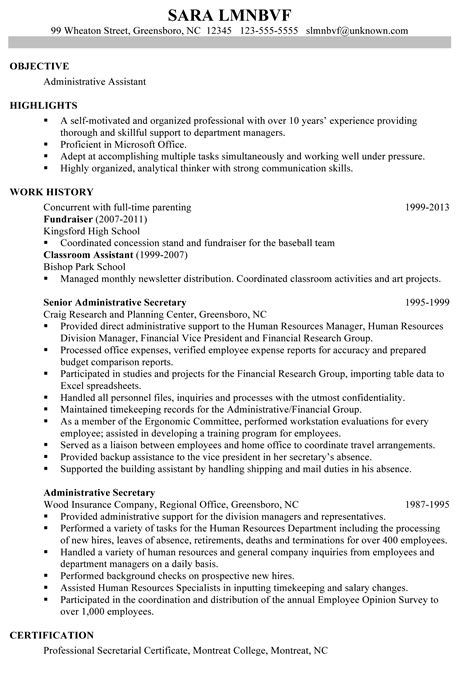 SARA LMNBVF
99 Wheaton Street, Greensboro, NC 12345 123-555-5555 slmnbvf@unknown.com

OBJECTIVE
Administrative Assistant

HIGHLIGHTS
▪ A self-motivated and organized professional with over 10 years' experience providing thorough and skillful support to department managers.
▪ Proficient in Microsoft Office.
▪ Adept at accomplishing multiple tasks simultaneously and working well under pressure.
▪ Highly organized, analytical thinker with strong communication skills.

WORK HISTORY
Concurrent with full-time parenting 1999-2013
Fundraiser (2007-2011)
Kingsford High School
▪ Coordinated concession stand and fundraiser for the baseball team
Classroom Assistant (1999-2007)
Bishop Park School
▪ Managed monthly newsletter distribution. Coordinated classroom activities and art projects.

Senior Administrative Secretary 1995-1999
Craig Research and Planning Center, Greensboro, NC
▪ Provided direct administrative support to the Human Resources Manager, Human Resources Division Manager, Financial Vice President and Financial Research Group.
▪ Processed office expenses, verified employee expense reports for accuracy and prepared budget comparison reports.
▪ Participated in studies and projects for the Financial Research Group, importing table data to Excel spreadsheets.
▪ Handled all personnel files, inquiries and processes with the utmost confidentiality.
▪ Maintained timekeeping records for the Administrative/Financial Group.
▪ As a member of the Ergonomic Committee, performed workstation evaluations for every employee; assisted in developing a training program for employees.
▪ Served as a liaison between employees and home office to coordinate travel arrangements.
▪ Provided backup assistance to the vice president in her secretary's absence.
▪ Supported the building assistant by handling shipping and mail duties in his absence.

Administrative Secretary
Wood Insurance Company, Regional Office, Greensboro, NC 1987-1995
▪ Provided administrative support for the division managers and representatives.
▪ Performed a variety of tasks for the Human Resources Department including the processing of new hires, leaves of absence, retirements, deaths and terminations for over 400 employees.
▪ Handled a variety of human resources and general company inquiries from employees and department managers on a daily basis.
▪ Performed background checks on prospective new hires.
▪ Assisted Human Resources Specialists in inputting timekeeping and salary changes.
▪ Participated in the coordination and distribution of the annual Employee Opinion Survey to over 1,000 employees.

CERTIFICATION
Professional Secretarial Certificate, Montreat College, Montreat, NC